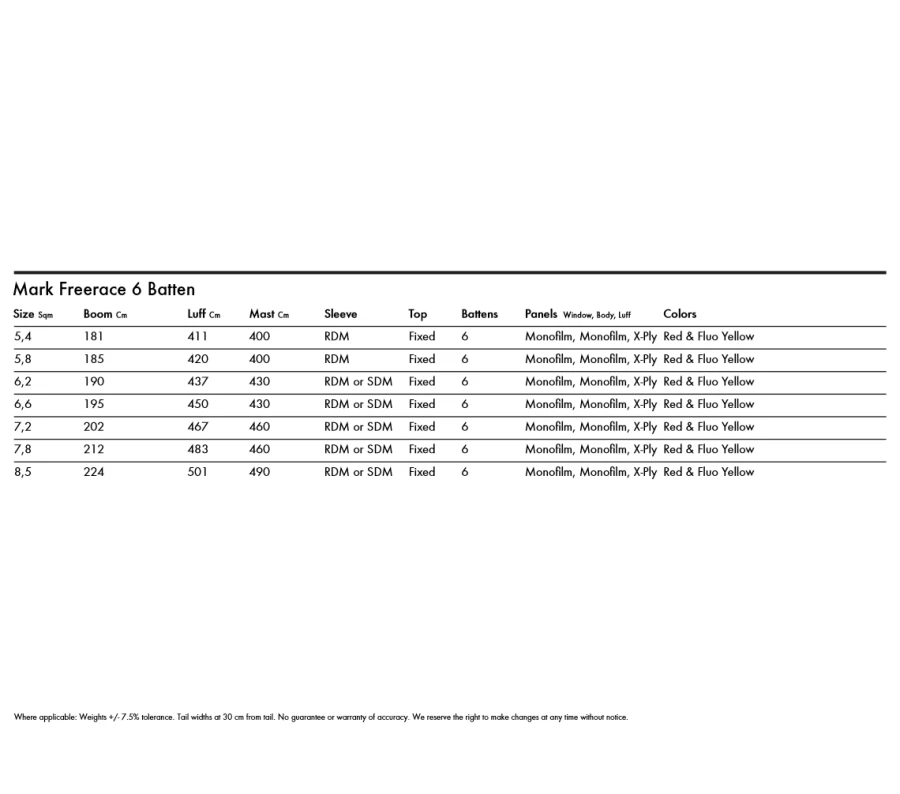 Mark Freerace 6 Batten

| Size Sqm | Boom Cm | Luff Cm | Mast Cm | Sleeve | Top | Battens | Panels Window, Body, Luff | Colors |
|---|---|---|---|---|---|---|---|---|
| 5,4 | 181 | 411 | 400 | RDM | Fixed | 6 | Monofilm, Monofilm, X-Ply | Red & Fluo Yellow |
| 5,8 | 185 | 420 | 400 | RDM | Fixed | 6 | Monofilm, Monofilm, X-Ply | Red & Fluo Yellow |
| 6,2 | 190 | 437 | 430 | RDM or SDM | Fixed | 6 | Monofilm, Monofilm, X-Ply | Red & Fluo Yellow |
| 6,6 | 195 | 450 | 430 | RDM or SDM | Fixed | 6 | Monofilm, Monofilm, X-Ply | Red & Fluo Yellow |
| 7,2 | 202 | 467 | 460 | RDM or SDM | Fixed | 6 | Monofilm, Monofilm, X-Ply | Red & Fluo Yellow |
| 7,8 | 212 | 483 | 460 | RDM or SDM | Fixed | 6 | Monofilm, Monofilm, X-Ply | Red & Fluo Yellow |
| 8,5 | 224 | 501 | 490 | RDM or SDM | Fixed | 6 | Monofilm, Monofilm, X-Ply | Red & Fluo Yellow |

Where applicable: Weights +/- 7.5% tolerance. Tail widths at 30 cm from tail. No guarantee or warranty of accuracy. We reserve the right to make changes at any time without notice.